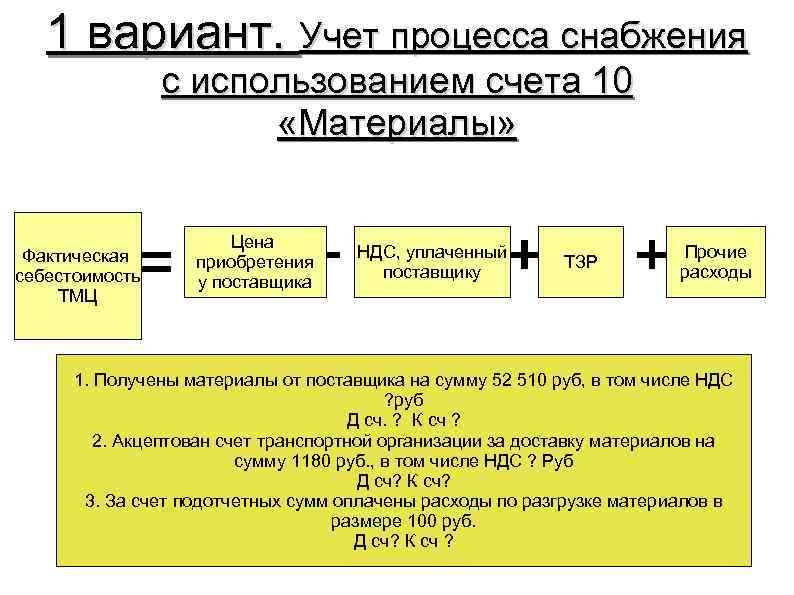 1 вариант. Учет процесса снабжения с использованием счета 10 «Материалы»

Фактическая себестоимость ТМЦ = Цена приобретения у поставщика - НДС, уплаченный поставщику + ТЗР + Прочие расходы

1. Получены материалы от поставщика на сумму 52 510 руб, в том числе НДС ?руб
Д сч. ? К сч ?
2. Акцептован счет транспортной организации за доставку материалов на сумму 1180 руб., в том числе НДС ? Руб
Д сч? К сч?
3. За счет подотчетных сумм оплачены расходы по разгрузке материалов в размере 100 руб.
Д сч? К сч ?